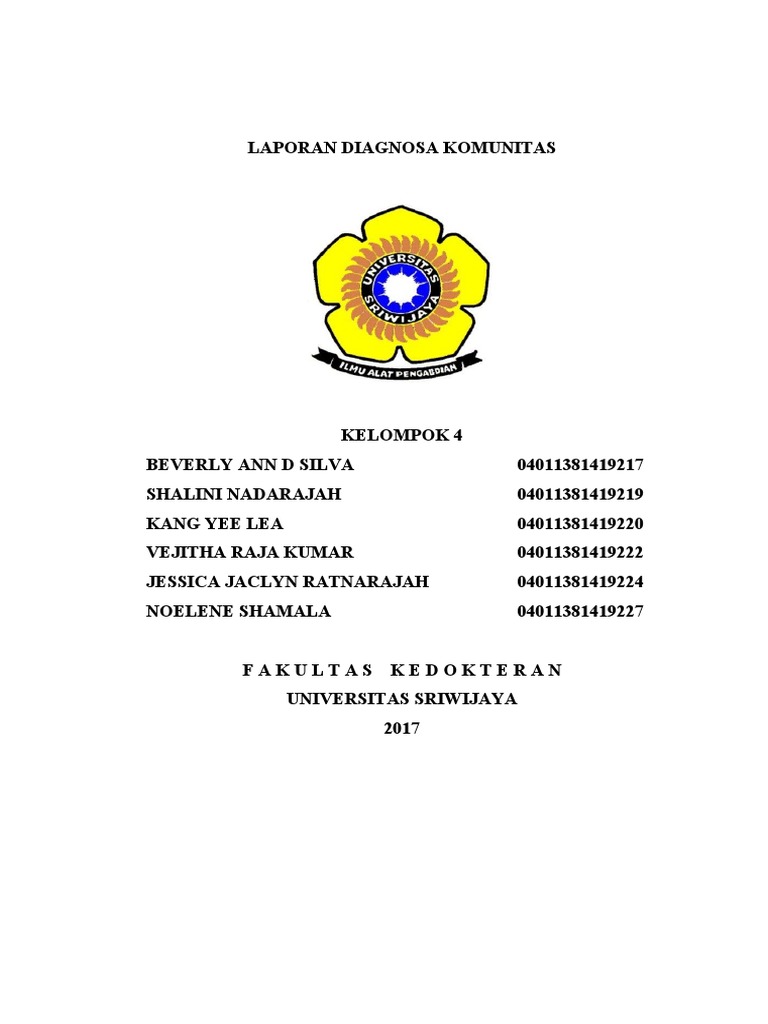 LAPORAN DIAGNOSA KOMUNITAS

UNIVERSITAS SRIWIJAYA

ILMU ALAT PENGABDIAN

KELOMPOK 4

| | |
|---|---|
| BEVERLY ANN D SILVA | 04011381419217 |
| SHALINI NADARAJAH | 04011381419219 |
| KANG YEE LEA | 04011381419220 |
| VEJITHA RAJA KUMAR | 04011381419222 |
| JESSICA JACLYN RATNARAJAH | 04011381419224 |
| NOELENE SHAMALA | 04011381419227 |

F A K U L T A S   K E D O K T E R A N
UNIVERSITAS SRIWIJAYA
2017